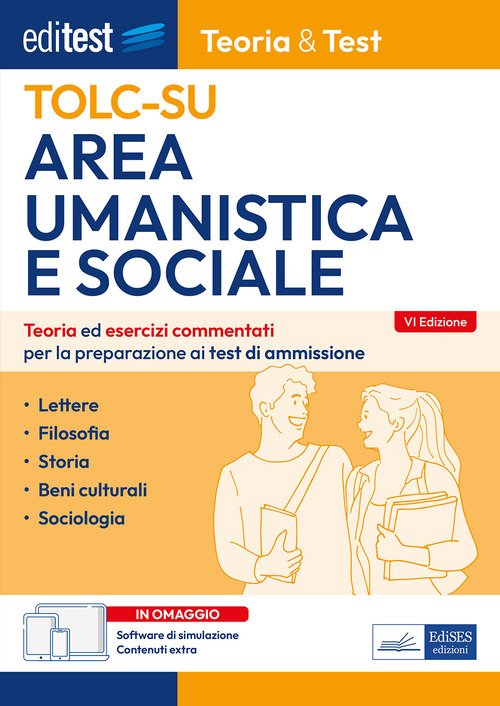 editest

Teoria & Test

TOLC-SU

AREA
UMANISTICA
E SOCIALE

VI Edizione

Teoria ed esercizi commentati
per la preparazione ai test di ammissione

• Lettere
• Filosofia
• Storia
• Beni culturali
• Sociologia

IN OMAGGIO
Software di simulazione
Contenuti extra

EdiSES
edizioni